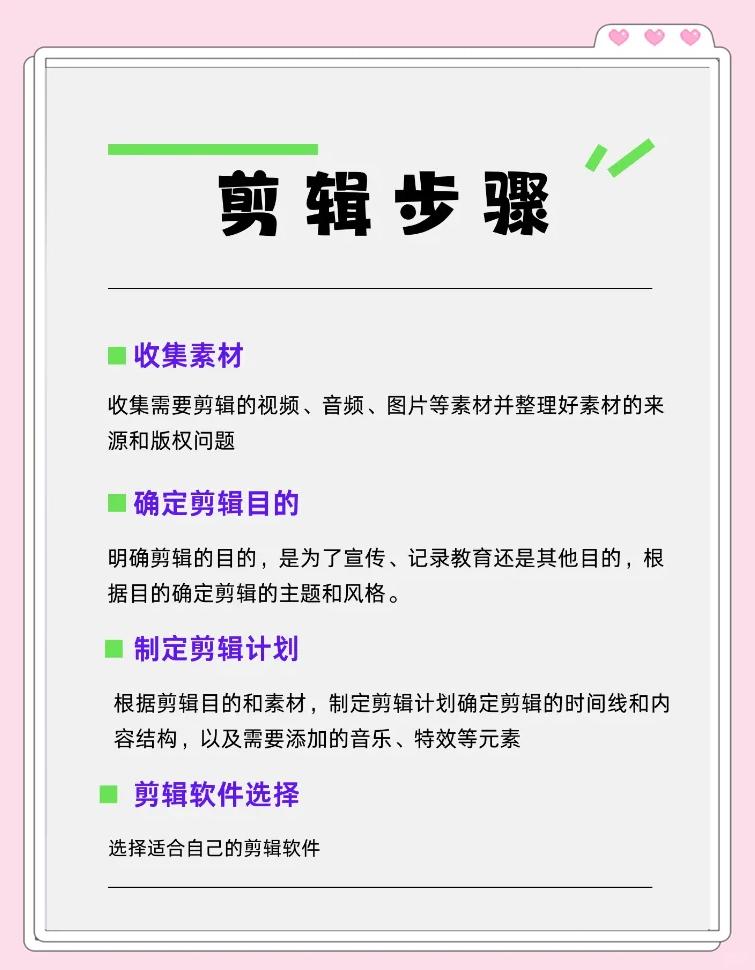 剪辑步骤

收集素材

收集需要剪辑的视频、音频、图片等素材并整理好素材的来源和版权问题

确定剪辑目的

明确剪辑的目的，是为了宣传、记录教育还是其他目的，根据目的确定剪辑的主题和风格。

制定剪辑计划

根据剪辑目的和素材，制定剪辑计划确定剪辑的时间线和内容结构，以及需要添加的音乐、特效等元素

剪辑软件选择

选择适合自己的剪辑软件